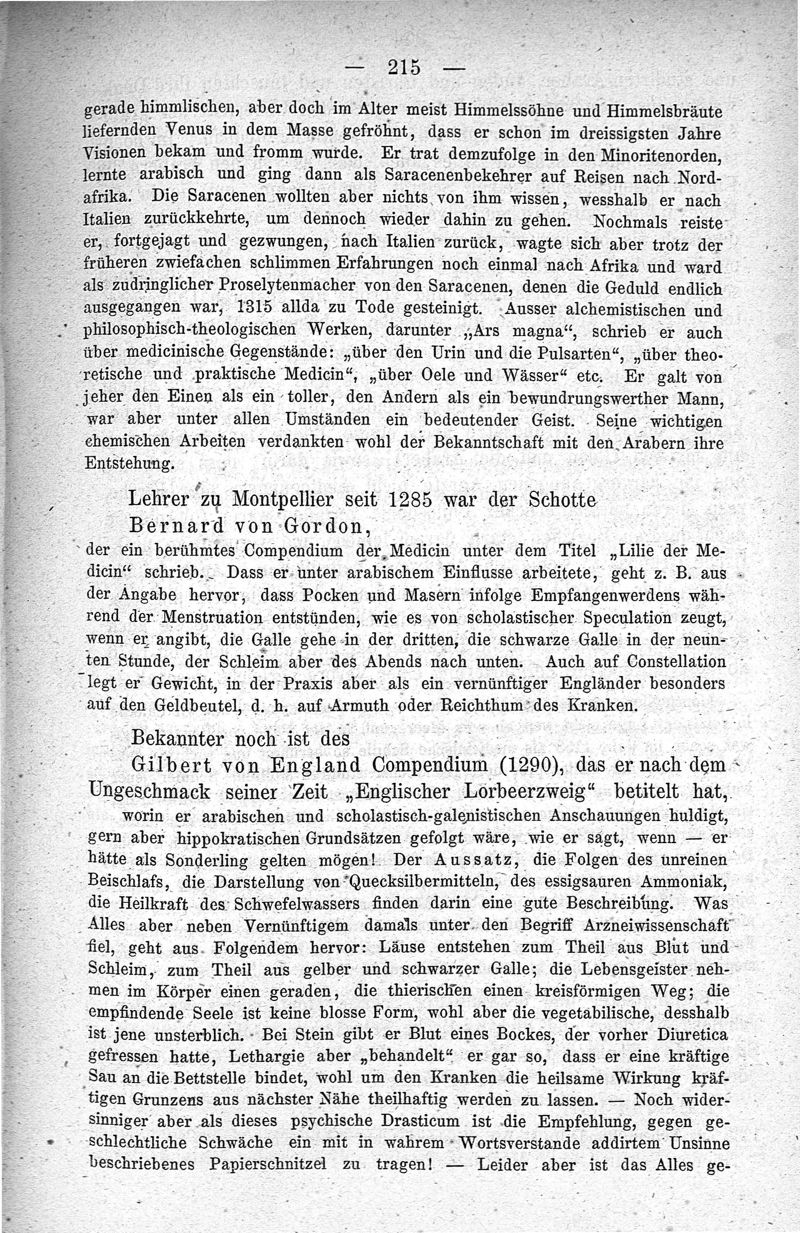 — 215 —

gerade himmlischen, aber doch im Alter meist Himmelssöhne und Himmelsbräute liefernden Venus in dem Masse gefröhnt, dass er schon im dreissigsten Jahre Visionen bekam und fromm wurde. Er trat demzufolge in den Minoritenorden, lernte arabisch und ging dann als Saracenenbekehrer auf Reisen nach Nordafrika. Die Saracenen wollten aber nichts von ihm wissen, wesshalb er nach Italien zurückkehrte, um dennoch wieder dahin zu gehen. Nochmals reiste er, fortgejagt und gezwungen, nach Italien zurück, wagte sich aber trotz der früheren zwiefachen schlimmen Erfahrungen noch einmal nach Afrika und ward als zudringlicher Proselytenmacher von den Saracenen, denen die Geduld endlich ausgegangen war, 1315 allda zu Tode gesteinigt. Ausser alchemistischen und philosophisch-theologischen Werken, darunter „Ars magna“, schrieb er auch über medicinische Gegenstände: „über den Urin und die Pulsarten“, „über theoretische und praktische Medicin“, „über Oele und Wässer“ etc. Er galt von jeher den Einen als ein toller, den Andern als ein bewundrungswerther Mann, war aber unter allen Umständen ein bedeutender Geist. Seine wichtigen chemischen Arbeiten verdankten wohl der Bekanntschaft mit den Arabern ihre Entstehung.

Lehrer zu Montpellier seit 1285 war der Schotte

Bernard von Gordon,

der ein berühmtes Compendium der Medicin unter dem Titel „Lilie der Medicin“ schrieb. Dass er unter arabischem Einflusse arbeitete, geht z. B. aus der Angabe hervor, dass Pocken und Masern infolge Empfangenwerdens während der Menstruation entstünden, wie es von scholastischer Speculation zeugt, wenn er angibt, die Galle gehe in der dritten, die schwarze Galle in der neunten Stunde, der Schleim aber des Abends nach unten. Auch auf Constellation legt er Gewicht, in der Praxis aber als ein vernünftiger Engländer besonders auf den Geldbeutel, d. h. auf Armuth oder Reichthum des Kranken.

Bekannter noch ist des

Gilbert von England Compendium (1290), das er nach dem Ungeschmack seiner Zeit „Englischer Lorbeerzweig“ betitelt hat,

worin er arabischen und scholastisch-galenistischen Anschauungen huldigt, gern aber hippokratischen Grundsätzen gefolgt wäre, wie er sagt, wenn — er hätte als Sonderling gelten mögen! Der Aussatz, die Folgen des unreinen Beischlafs, die Darstellung von Quecksilbermitteln, des essigsauren Ammoniak, die Heilkraft des Schwefelwassers finden darin eine gute Beschreibung. Was Alles aber neben Vernünftigem damals unter den Begriff Arzneiwissenschaft fiel, geht aus Folgendem hervor: Läuse entstehen zum Theil aus Blut und Schleim, zum Theil aus gelber und schwarzer Galle; die Lebensgeister nehmen im Körper einen geraden, die thierischen einen kreisförmigen Weg; die empfindende Seele ist keine blosse Form, wohl aber die vegetabilische, desshalb ist jene unsterblich. Bei Stein gibt er Blut eines Bockes, der vorher Diuretica gefressen hatte, Lethargie aber „behandelt“ er gar so, dass er eine kräftige Sau an die Bettstelle bindet, wohl um den Kranken die heilsame Wirkung kräftigen Grunzens aus nächster Nähe theilhaftig werden zu lassen. — Noch widersinniger aber als dieses psychische Drasticum ist die Empfehlung, gegen geschlechtliche Schwäche ein mit in wahrem Wortsverstande addirtem Unsinne beschriebenes Papierschnitzel zu tragen! — Leider aber ist das Alles ge-